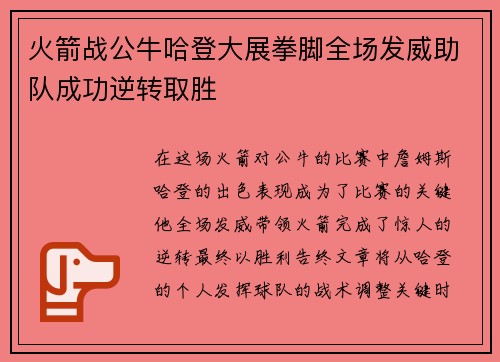 火箭战公牛哈登大展拳脚全场发威助队成功逆转取胜

在这场火箭对公牛的比赛中詹姆斯哈登的出色表现成为了比赛的关键他全场发威带领火箭完成了惊人的逆转最终以胜利告终文章将从哈登的个人发挥球队的战术调整关键时